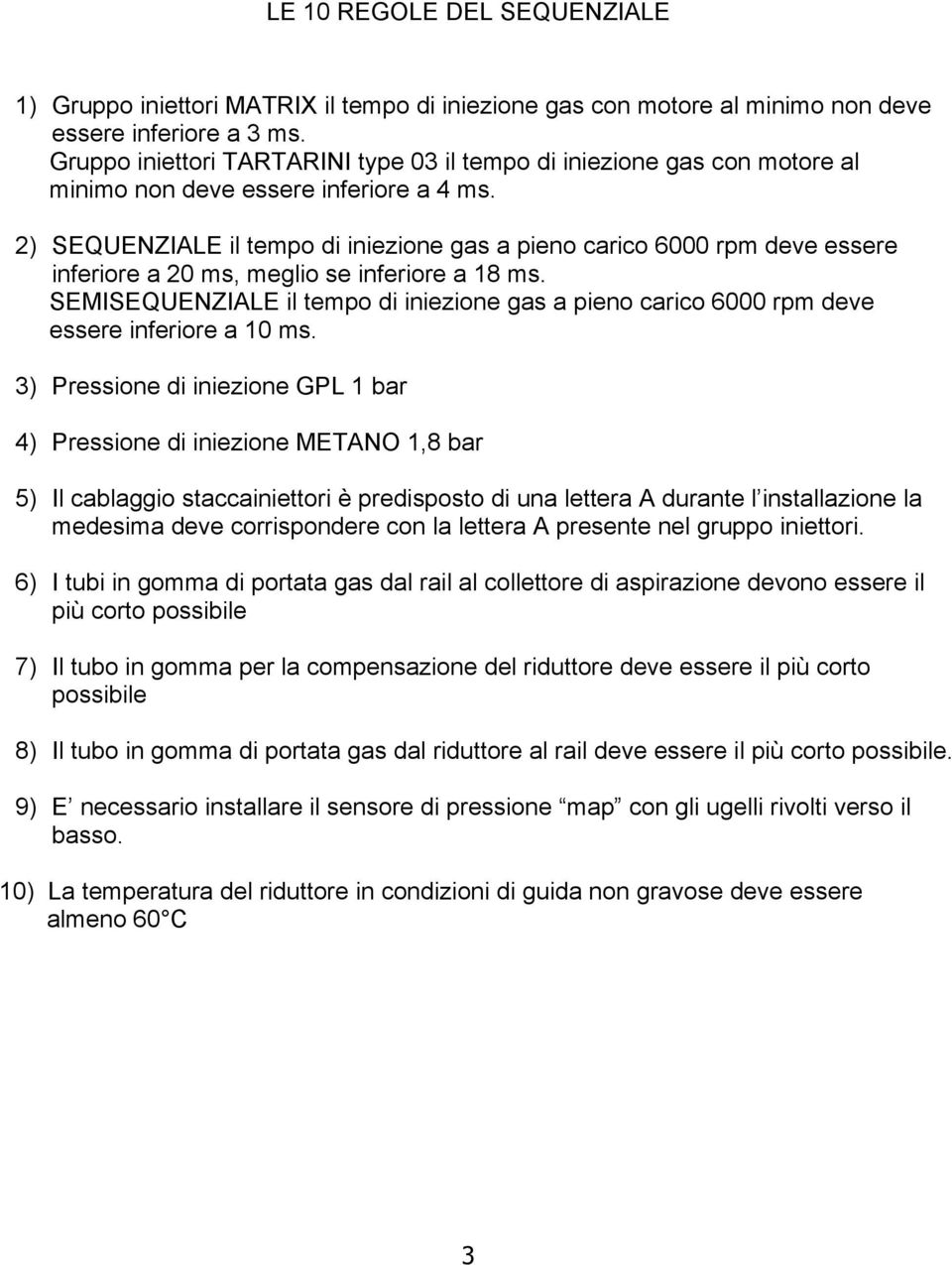 LE 10 REGOLE DEL SEQUENZIALE

1) Gruppo iniettori MATRIX il tempo di iniezione gas con motore al minimo non deve essere inferiore a 3 ms.
Gruppo iniettori TARTARINI type 03 il tempo di iniezione gas con motore al minimo non deve essere inferiore a 4 ms.

2) SEQUENZIALE il tempo di iniezione gas a pieno carico 6000 rpm deve essere inferiore a 20 ms, meglio se inferiore a 18 ms.
SEMISEQUENZIALE il tempo di iniezione gas a pieno carico 6000 rpm deve essere inferiore a 10 ms.

3) Pressione di iniezione GPL 1 bar

4) Pressione di iniezione METANO 1,8 bar

5) Il cablaggio staccainiettori è predisposto di una lettera A durante l installazione la medesima deve corrispondere con la lettera A presente nel gruppo iniettori.

6) I tubi in gomma di portata gas dal rail al collettore di aspirazione devono essere il più corto possibile

7) Il tubo in gomma per la compensazione del riduttore deve essere il più corto possibile

8) Il tubo in gomma di portata gas dal riduttore al rail deve essere il più corto possibile.

9) E necessario installare il sensore di pressione map con gli ugelli rivolti verso il basso.

10) La temperatura del riduttore in condizioni di guida non gravose deve essere almeno 60 C

3